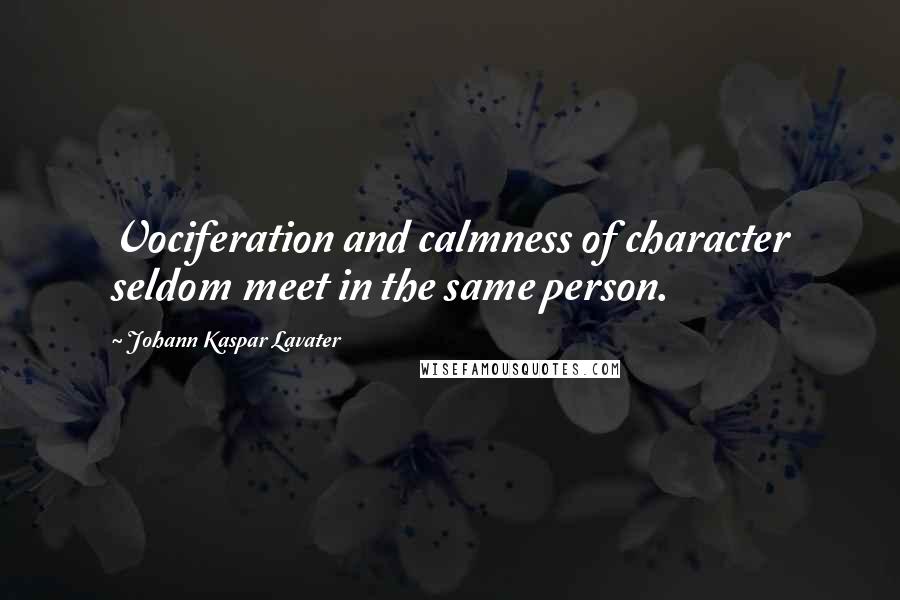 Vociferation and calmness of character seldom meet in the same person.

~ Johann Kaspar Lavater

WISEFAMOUSQUOTES.COM